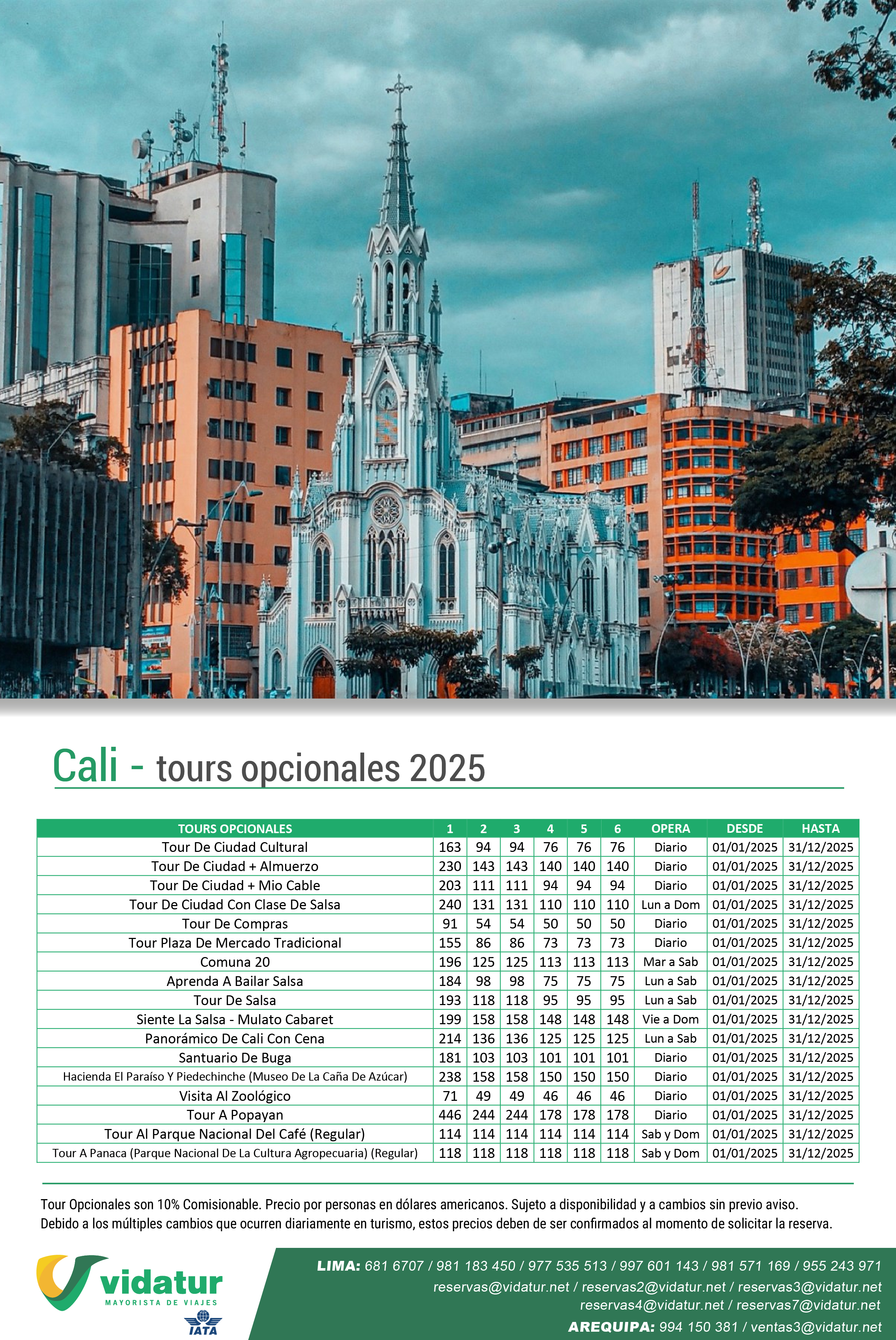 Cali - tours opcionales 2025

| TOURS OPCIONALES | 1 | 2 | 3 | 4 | 5 | 6 | OPERA | DESDE | HASTA |
|---|---|---|---|---|---|---|---|---|---|
| Tour De Ciudad Cultural | 163 | 94 | 94 | 76 | 76 | 76 | Diario | 01/01/2025 | 31/12/2025 |
| Tour De Ciudad + Almuerzo | 230 | 143 | 143 | 140 | 140 | 140 | Diario | 01/01/2025 | 31/12/2025 |
| Tour De Ciudad + Mio Cable | 203 | 111 | 111 | 94 | 94 | 94 | Diario | 01/01/2025 | 31/12/2025 |
| Tour De Ciudad Con Clase De Salsa | 240 | 131 | 131 | 110 | 110 | 110 | Lun a Dom | 01/01/2025 | 31/12/2025 |
| Tour De Compras | 91 | 54 | 54 | 50 | 50 | 50 | Diario | 01/01/2025 | 31/12/2025 |
| Tour Plaza De Mercado Tradicional | 155 | 86 | 86 | 73 | 73 | 73 | Diario | 01/01/2025 | 31/12/2025 |
| Comuna 20 | 196 | 125 | 125 | 113 | 113 | 113 | Mar a Sab | 01/01/2025 | 31/12/2025 |
| Aprenda A Bailar Salsa | 184 | 98 | 98 | 75 | 75 | 75 | Lun a Sab | 01/01/2025 | 31/12/2025 |
| Tour De Salsa | 193 | 118 | 118 | 95 | 95 | 95 | Lun a Sab | 01/01/2025 | 31/12/2025 |
| Siente La Salsa - Mulato Cabaret | 199 | 158 | 158 | 148 | 148 | 148 | Vie a Dom | 01/01/2025 | 31/12/2025 |
| Panorámico De Cali Con Cena | 214 | 136 | 136 | 125 | 125 | 125 | Lun a Sab | 01/01/2025 | 31/12/2025 |
| Santuario De Buga | 181 | 103 | 103 | 101 | 101 | 101 | Diario | 01/01/2025 | 31/12/2025 |
| Hacienda El Paraíso Y Piedechinche (Museo De La Caña De Azúcar) | 238 | 158 | 158 | 150 | 150 | 150 | Diario | 01/01/2025 | 31/12/2025 |
| Visita Al Zoológico | 71 | 49 | 49 | 46 | 46 | 46 | Diario | 01/01/2025 | 31/12/2025 |
| Tour A Popayan | 446 | 244 | 244 | 178 | 178 | 178 | Diario | 01/01/2025 | 31/12/2025 |
| Tour Al Parque Nacional Del Café (Regular) | 114 | 114 | 114 | 114 | 114 | 114 | Sab y Dom | 01/01/2025 | 31/12/2025 |
| Tour A Panaca (Parque Nacional De La Cultura Agropecuaria) (Regular) | 118 | 118 | 118 | 118 | 118 | 118 | Sab y Dom | 01/01/2025 | 31/12/2025 |

Tour Opcionales son 10% Comisionable. Precio por personas en dólares americanos. Sujeto a disponibilidad y a cambios sin previo aviso. Debido a los múltiples cambios que ocurren diariamente en turismo, estos precios deben de ser confirmados al momento de solicitar la reserva.

vidatur
MAYORISTA DE VIAJES
IATA

LIMA: 681 6707 / 981 183 450 / 977 535 513 / 997 601 143 / 981 571 169 / 955 243 971
reservas@vidatur.net / reservas2@vidatur.net / reservas3@vidatur.net
reservas4@vidatur.net / reservas7@vidatur.net
AREQUIPA: 994 150 381 / ventas3@vidatur.net